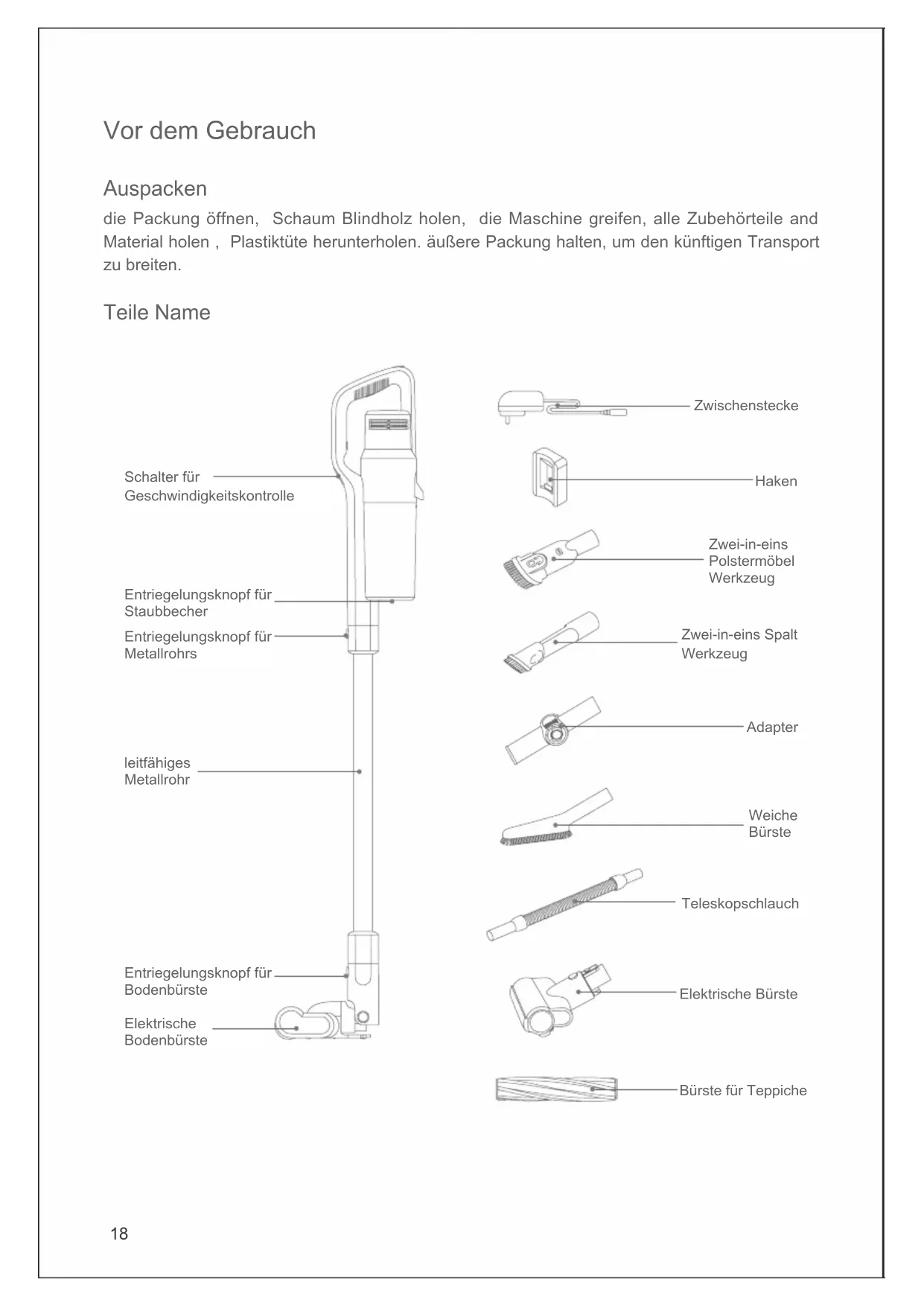 Vor dem Gebrauch

Auspacken

die Packung öffnen, Schaum Blindholz holen, die Maschine greifen, alle Zubehörteile and Material holen , Plastiktüte herunterholen. äußere Packung halten, um den künftigen Transport zu breiten.

Teile Name

Schalter für Geschwindigkeitskontrolle

Entriegelungsknopf für Staubbecher

Entriegelungsknopf für Metallrohrs

leitfähiges Metallrohr

Entriegelungsknopf für Bodenbürste

Elektrische Bodenbürste

Zwischenstecke

Haken

Zwei-in-eins Polstermöbel Werkzeug

Zwei-in-eins Spalt Werkzeug

Adapter

Weiche Bürste

Teleskopschlauch

Elektrische Bürste

Bürste für Teppiche

18